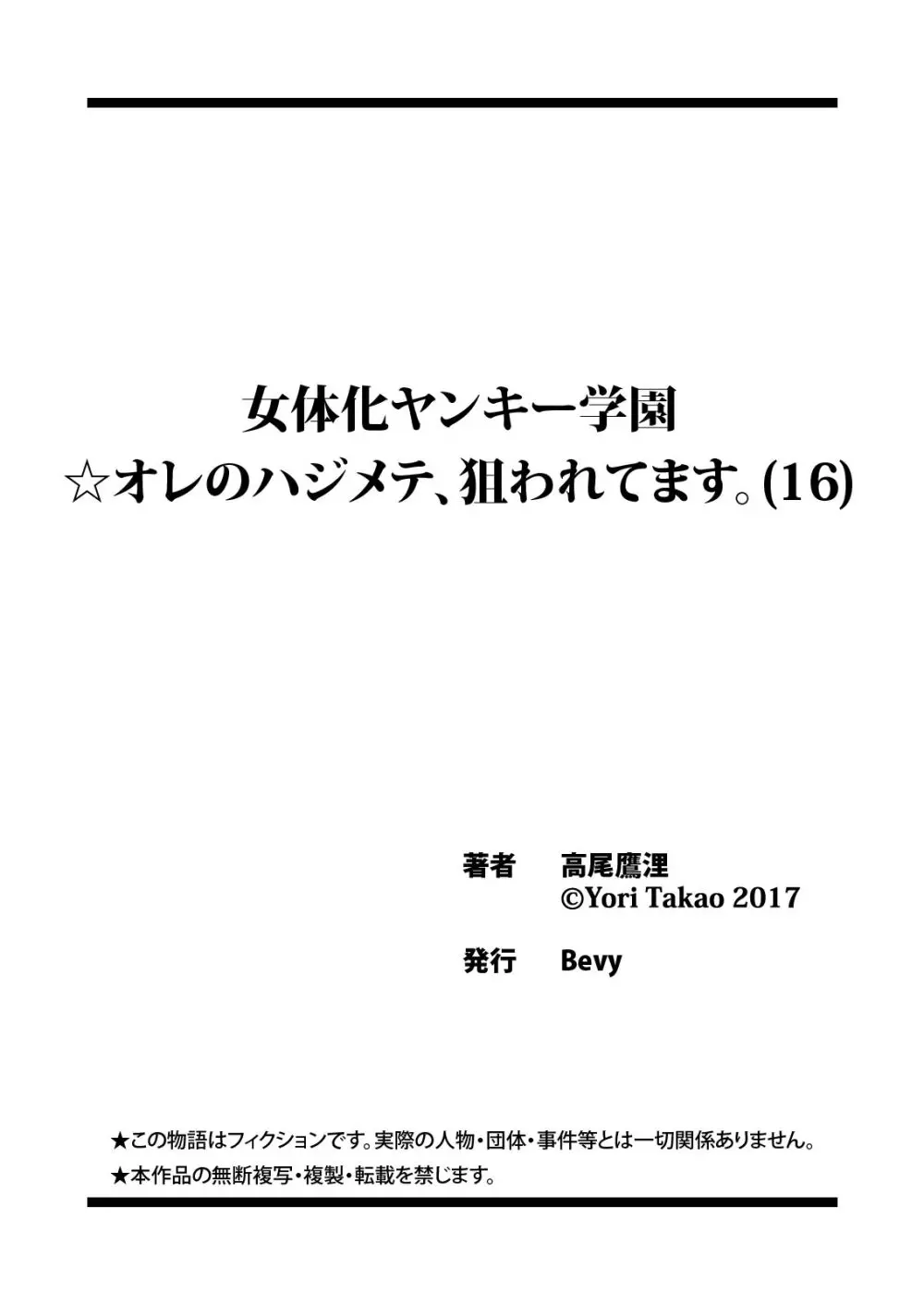 女体化ヤンキー学園
☆オレのハジメテ、狙われてます。(16)

著者　高尾鷹浬
©Yori Takao 2017

発行　Bevy

★この物語はフィクションです。実際の人物・団体・事件等とは一切関係ありません。
★本作品の無断複写・複製・転載を禁じます。